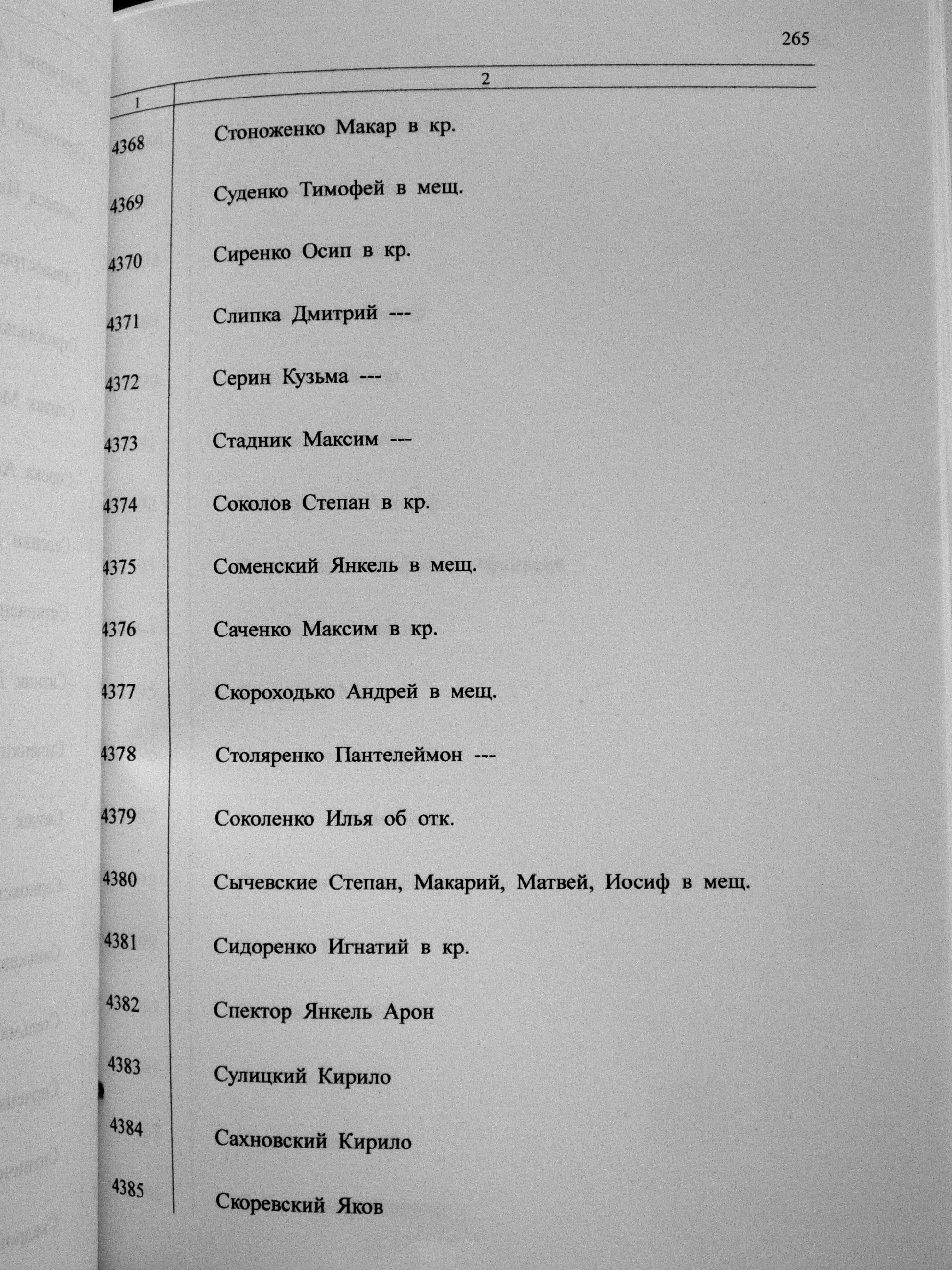 265

| 1 | 2 |
|---|---|
| 4368 | Стоноженко Макар в кр. |
| 4369 | Суденко Тимофей в мещ. |
| 4370 | Сиренко Осип в кр. |
| 4371 | Слипка Дмитрий --- |
| 4372 | Серин Кузьма --- |
| 4373 | Стадник Максим --- |
| 4374 | Соколов Степан в кр. |
| 4375 | Соменский Янкель в мещ. |
| 4376 | Саченко Максим в кр. |
| 4377 | Скороходько Андрей в мещ. |
| 4378 | Столяренко Пантелеймон --- |
| 4379 | Соколенко Илья об отк. |
| 4380 | Сычевские Степан, Макарий, Матвей, Иосиф в мещ. |
| 4381 | Сидоренко Игнатий в кр. |
| 4382 | Спектор Янкель Арон |
| 4383 | Сулицкий Кирило |
| 4384 | Сахновский Кирило |
| 4385 | Скоревский Яков |